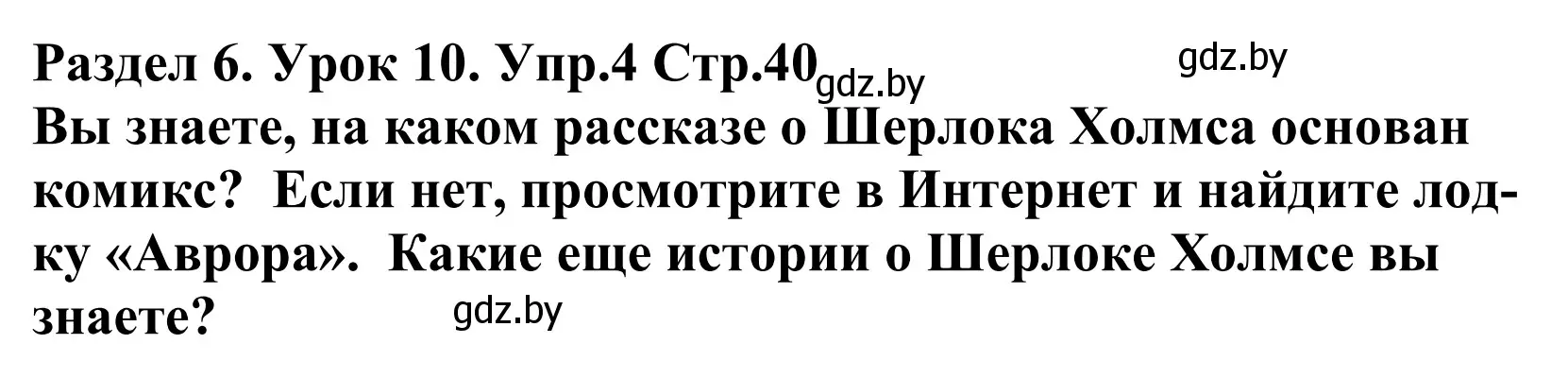 Раздел 6. Урок 10. Упр.4 Стр.40 gdz.by gdz.by
Вы знаете, на каком рассказе о Шерлока Холмса основан комикс? Если нет, просмотрите в Интернет и найдите лодку «Аврора». Какие еще истории о Шерлоке Холмсе вы знаете? gdz.by